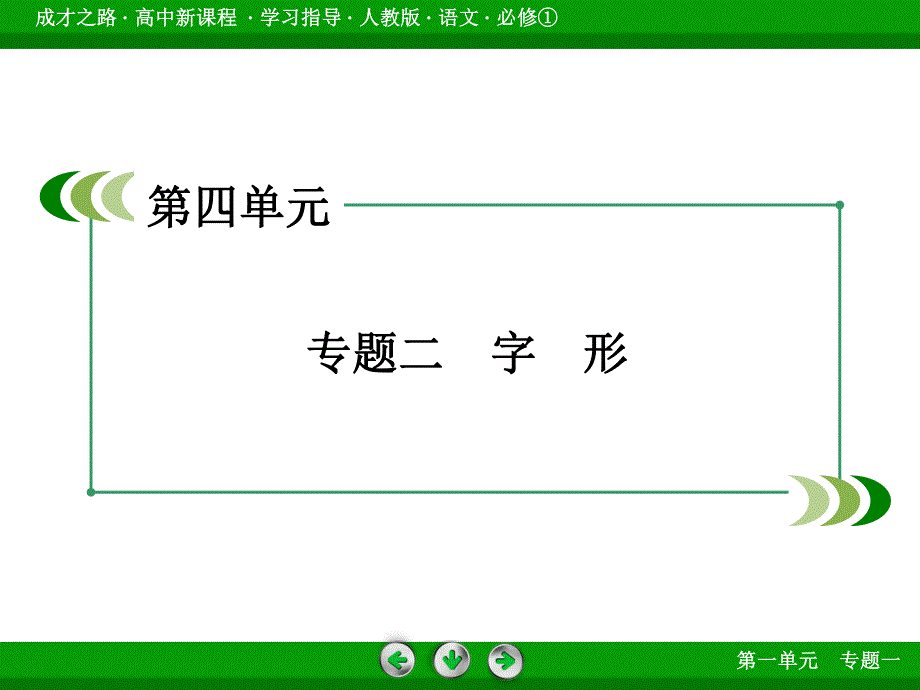 成才之路 · 高中新课程 · 学习指导 · 人教版 · 语文 · 必修①

第四单元

专题二　字　形

第一单元　专题一